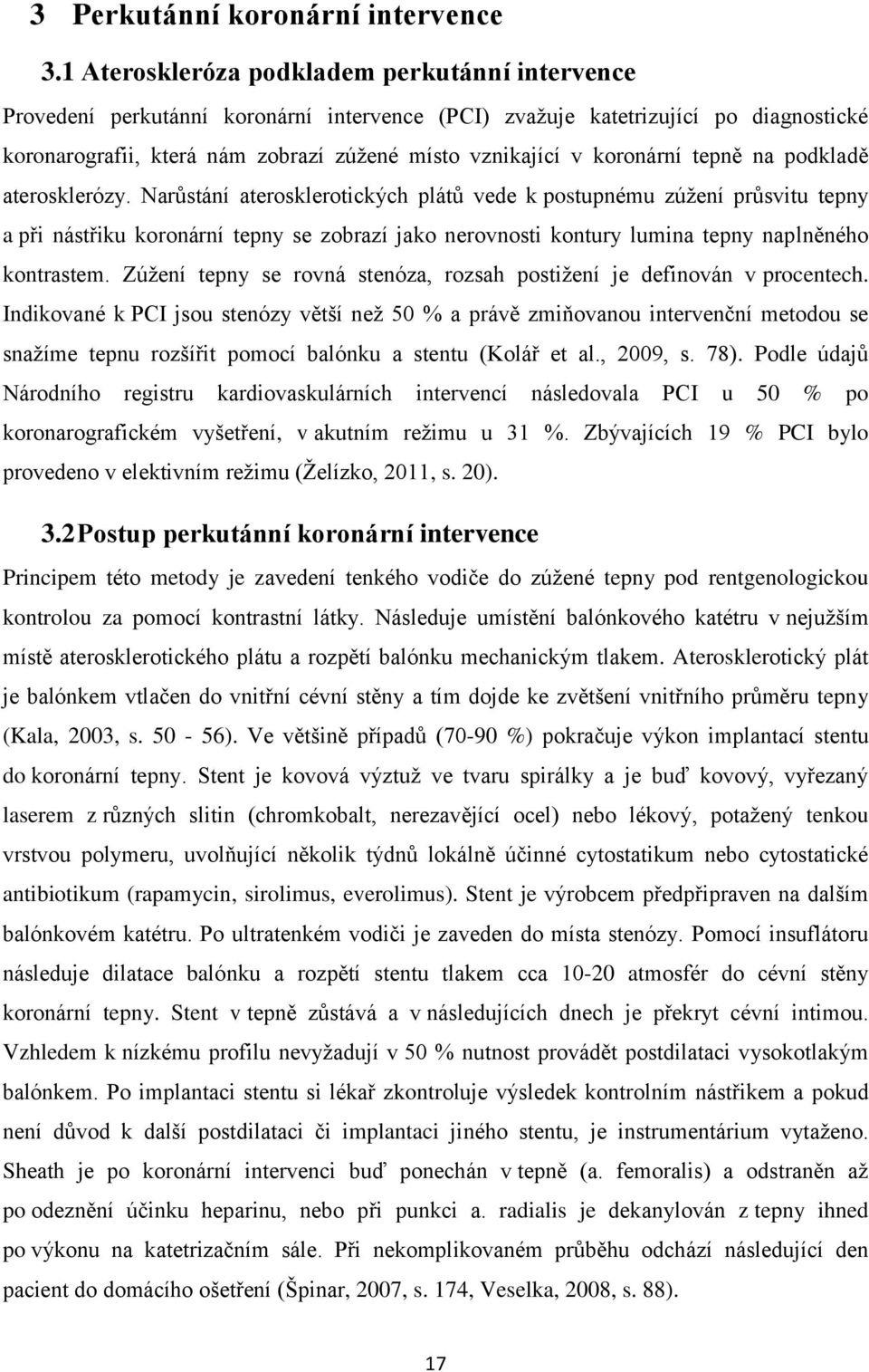 3 Perkutánní koronární intervence

3.1 Ateroskleróza podkladem perkutánní intervence

Provedení perkutánní koronární intervence (PCI) zvažuje katetrizující po diagnostické koronarografii, která nám zobrazí zúžené místo vznikající v koronární tepně na podkladě aterosklerózy. Narůstání aterosklerotických plátů vede k postupnému zúžení průsvitu tepny a při nástřiku koronární tepny se zobrazí jako nerovnosti kontury lumina tepny naplněného kontrastem. Zúžení tepny se rovná stenóza, rozsah postižení je definován v procentech. Indikované k PCI jsou stenózy větší než 50 % a právě zmiňovanou intervenční metodou se snažíme tepnu rozšířit pomocí balónku a stentu (Kolář et al., 2009, s. 78). Podle údajů Národního registru kardiovaskulárních intervencí následovala PCI u 50 % po koronarografickém vyšetření, v akutním režimu u 31 %. Zbývajících 19 % PCI bylo provedeno v elektivním režimu (Želízko, 2011, s. 20).

3.2 Postup perkutánní koronární intervence

Principem této metody je zavedení tenkého vodiče do zúžené tepny pod rentgenologickou kontrolou za pomocí kontrastní látky. Následuje umístění balónkového katétru v nejužším místě aterosklerotického plátu a rozpětí balónku mechanickým tlakem. Aterosklerotický plát je balónkem vtlačen do vnitřní cévní stěny a tím dojde ke zvětšení vnitřního průměru tepny (Kala, 2003, s. 50 - 56). Ve většině případů (70-90 %) pokračuje výkon implantací stentu do koronární tepny. Stent je kovová výztuž ve tvaru spirálky a je buď kovový, vyřezaný laserem z různých slitin (chromkobalt, nerezavějící ocel) nebo lékový, potažený tenkou vrstvou polymeru, uvolňující několik týdnů lokálně účinné cytostatikum nebo cytostatické antibiotikum (rapamycin, sirolimus, everolimus). Stent je výrobcem předpřipraven na dalším balónkovém katétru. Po ultratenkém vodiči je zaveden do místa stenózy. Pomocí insuflátoru následuje dilatace balónku a rozpětí stentu tlakem cca 10-20 atmosfér do cévní stěny koronární tepny. Stent v tepně zůstává a v následujících dnech je překryt cévní intimou. Vzhledem k nízkému profilu nevyžadují v 50 % nutnost provádět postdilataci vysokotlakým balónkem. Po implantaci stentu si lékař zkontroluje výsledek kontrolním nástřikem a pokud není důvod k další postdilataci či implantaci jiného stentu, je instrumentárium vytaženo. Sheath je po koronární intervenci buď ponechán v tepně (a. femoralis) a odstraněn až po odeznění účinku heparinu, nebo při punkci a. radialis je dekanylován z tepny ihned po výkonu na katetrizačním sále. Při nekomplikovaném průběhu odchází následující den pacient do domácího ošetření (Špinar, 2007, s. 174, Veselka, 2008, s. 88).

17